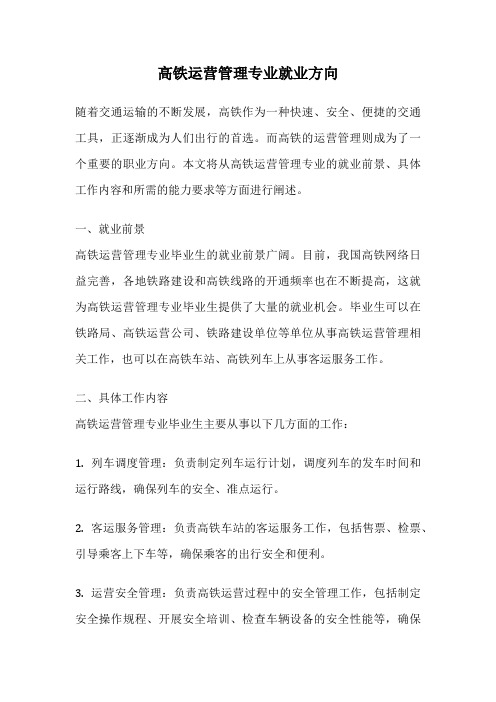 高铁运营管理专业就业方向

随着交通运输的不断发展，高铁作为一种快速、安全、便捷的交通工具，正逐渐成为人们出行的首选。而高铁的运营管理则成为了一个重要的职业方向。本文将从高铁运营管理专业的就业前景、具体工作内容和所需的能力要求等方面进行阐述。

一、就业前景
高铁运营管理专业毕业生的就业前景广阔。目前，我国高铁网络日益完善，各地铁路建设和高铁线路的开通频率也在不断提高，这就为高铁运营管理专业毕业生提供了大量的就业机会。毕业生可以在铁路局、高铁运营公司、铁路建设单位等单位从事高铁运营管理相关工作，也可以在高铁车站、高铁列车上从事客运服务工作。

二、具体工作内容
高铁运营管理专业毕业生主要从事以下几方面的工作：

1. 列车调度管理：负责制定列车运行计划，调度列车的发车时间和运行路线，确保列车的安全、准点运行。

2. 客运服务管理：负责高铁车站的客运服务工作，包括售票、检票、引导乘客上下车等，确保乘客的出行安全和便利。

3. 运营安全管理：负责高铁运营过程中的安全管理工作，包括制定安全操作规程、开展安全培训、检查车辆设备的安全性能等，确保